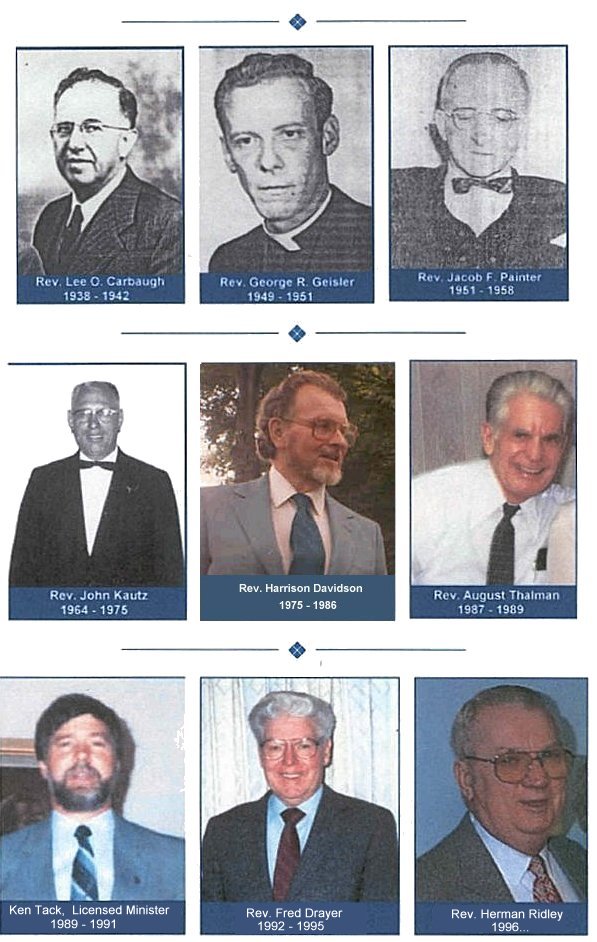 Rev. Lee O. Carbaugh
1938 - 1942

Rev. George R. Geisler
1949 - 1951

Rev. Jacob F. Painter
1951 - 1958

Rev. John Kautz
1964 - 1975

Rev. Harrison Davidson
1975 - 1986

Rev. August Thalman
1987 - 1989

Ken Tack, Licensed Minister
1989 - 1991

Rev. Fred Drayer
1992 - 1995

Rev. Herman Ridley
1996...